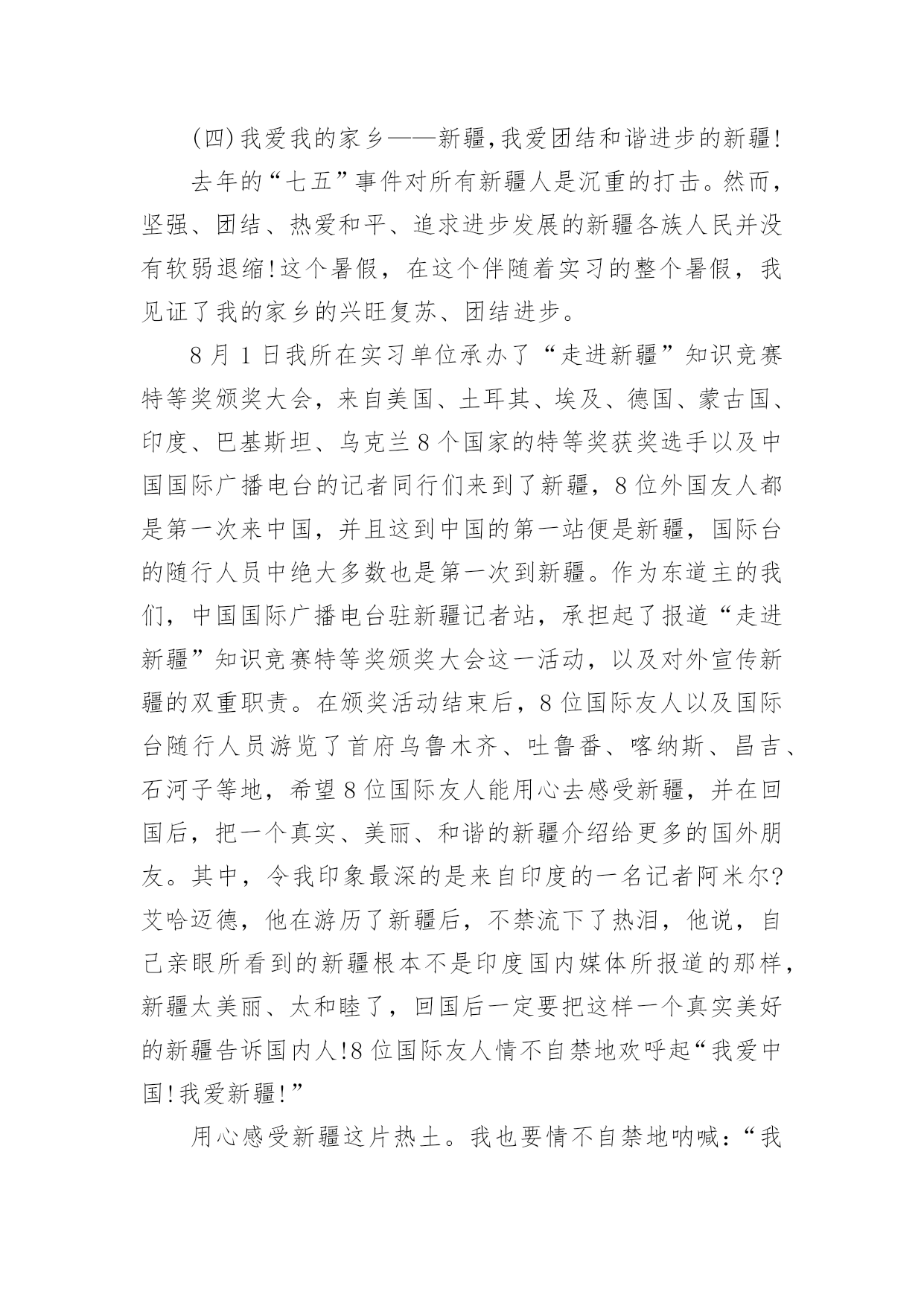 (四)我爱我的家乡——新疆,我爱团结和谐进步的新疆!

去年的“七五”事件对所有新疆人是沉重的打击。然而，坚强、团结、热爱和平、追求进步发展的新疆各族人民并没有软弱退缩!这个暑假，在这个伴随着实习的整个暑假，我见证了我的家乡的兴旺复苏、团结进步。

8月1日我所在实习单位承办了“走进新疆”知识竞赛特等奖颁奖大会，来自美国、土耳其、埃及、德国、蒙古国、印度、巴基斯坦、乌克兰8个国家的特等奖获奖选手以及中国国际广播电台的记者同行们来到了新疆，8位外国友人都是第一次来中国，并且这到中国的第一站便是新疆，国际台的随行人员中绝大多数也是第一次到新疆。作为东道主的我们，中国国际广播电台驻新疆记者站，承担起了报道“走进新疆”知识竞赛特等奖颁奖大会这一活动，以及对外宣传新疆的双重职责。在颁奖活动结束后，8位国际友人以及国际台随行人员游览了首府乌鲁木齐、吐鲁番、喀纳斯、昌吉、石河子等地，希望8位国际友人能用心去感受新疆，并在回国后，把一个真实、美丽、和谐的新疆介绍给更多的国外朋友。其中，令我印象最深的是来自印度的一名记者阿米尔?艾哈迈德，他在游历了新疆后，不禁流下了热泪，他说，自己亲眼所看到的新疆根本不是印度国内媒体所报道的那样，新疆太美丽、太和睦了，回国后一定要把这样一个真实美好的新疆告诉国内人!8位国际友人情不自禁地欢呼起“我爱中国!我爱新疆!”

用心感受新疆这片热土。我也要情不自禁地呐喊:“我